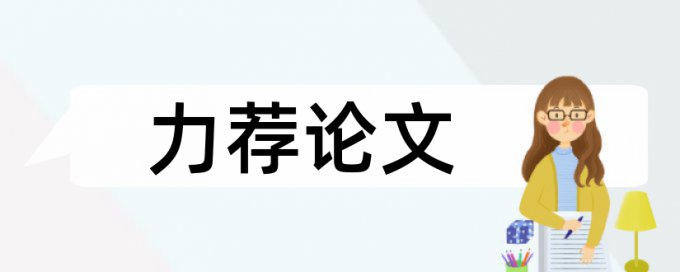 力荐论文